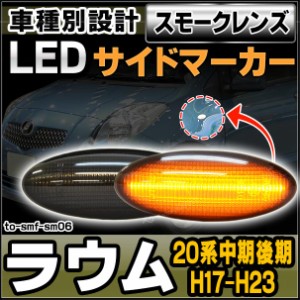 車種別設計 スモークレンズ

LED サイドマーカー

to-smf-sm06

ラウム 20系中期後期 H17-H23